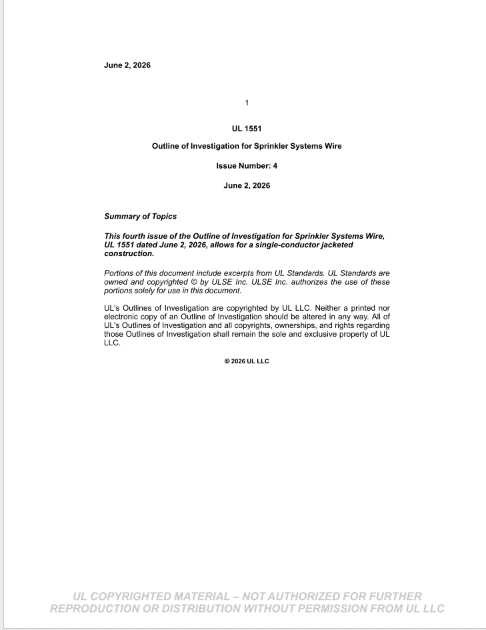 June 2, 2026

1

UL 1551

Outline of Investigation for Sprinkler Systems Wire

Issue Number: 4

June 2, 2026

Summary of Topics

This fourth issue of the Outline of Investigation for Sprinkler Systems Wire, UL 1551 dated June 2, 2026, allows for a single-conductor jacketed construction.

Portions of this document include excerpts from UL Standards. UL Standards are owned and copyrighted © by ULSE Inc. ULSE Inc. authorizes the use of these portions solely for use in this document.

UL's Outlines of Investigation are copyrighted by UL LLC. Neither a printed nor electronic copy of an Outline of Investigation should be altered in any way. All of UL's Outlines of Investigation and all copyrights, ownerships, and rights regarding those Outlines of Investigation shall remain the sole and exclusive property of UL LLC.

© 2026 UL LLC

UL COPYRIGHTED MATERIAL – NOT AUTHORIZED FOR FURTHER REPRODUCTION OR DISTRIBUTION WITHOUT PERMISSION FROM UL LLC